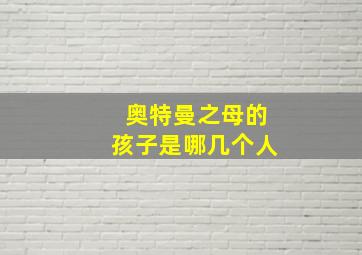 奥特曼之母的
孩子是哪几个人